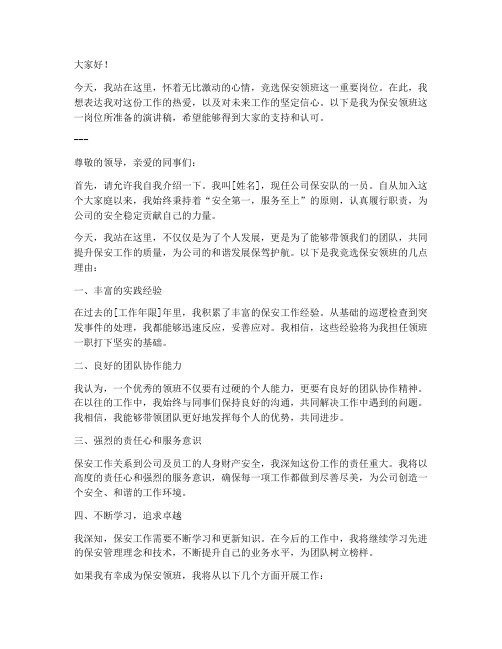 大家好！

今天，我站在这里，怀着无比激动的心情，竞选保安领班这一重要岗位。在此，我想表达我对这份工作的热爱，以及对未来工作的坚定信心。以下是我为保安领班这一岗位所准备的演讲稿，希望能够得到大家的支持和认可。

---

尊敬的领导，亲爱的同事们：

首先，请允许我自我介绍一下。我叫[姓名]，现任公司保安队的一员。自从加入这个大家庭以来，我始终秉持着“安全第一，服务至上”的原则，认真履行职责，为公司的安全稳定贡献自己的力量。

今天，我站在这里，不仅仅是为了个人发展，更是为了能够带领我们的团队，共同提升保安工作的质量，为公司的和谐发展保驾护航。以下是我竞选保安领班的几点理由：

一、丰富的实践经验

在过去的[工作年限]年里，我积累了丰富的保安工作经验。从基础的巡逻检查到突发事件的处理，我都能够迅速反应，妥善应对。我相信，这些经验将为我担任领班一职打下坚实的基础。

二、良好的团队协作能力

我认为，一个优秀的领班不仅要有过硬的个人能力，更要有良好的团队协作精神。在以往的工作中，我始终与同事们保持良好的沟通，共同解决工作中遇到的问题。我相信，我能够带领团队更好地发挥每个人的优势，共同进步。

三、强烈的责任心和服务意识

保安工作关系到公司及员工的人身财产安全，我深知这份工作的责任重大。我将以高度的责任心和强烈的服务意识，确保每一项工作都做到尽善尽美，为公司创造一个安全、和谐的工作环境。

四、不断学习，追求卓越

我深知，保安工作需要不断学习和更新知识。在今后的工作中，我将继续学习先进的保安管理理念和技术，不断提升自己的业务水平，为团队树立榜样。

如果我有幸成为保安领班，我将从以下几个方面开展工作：